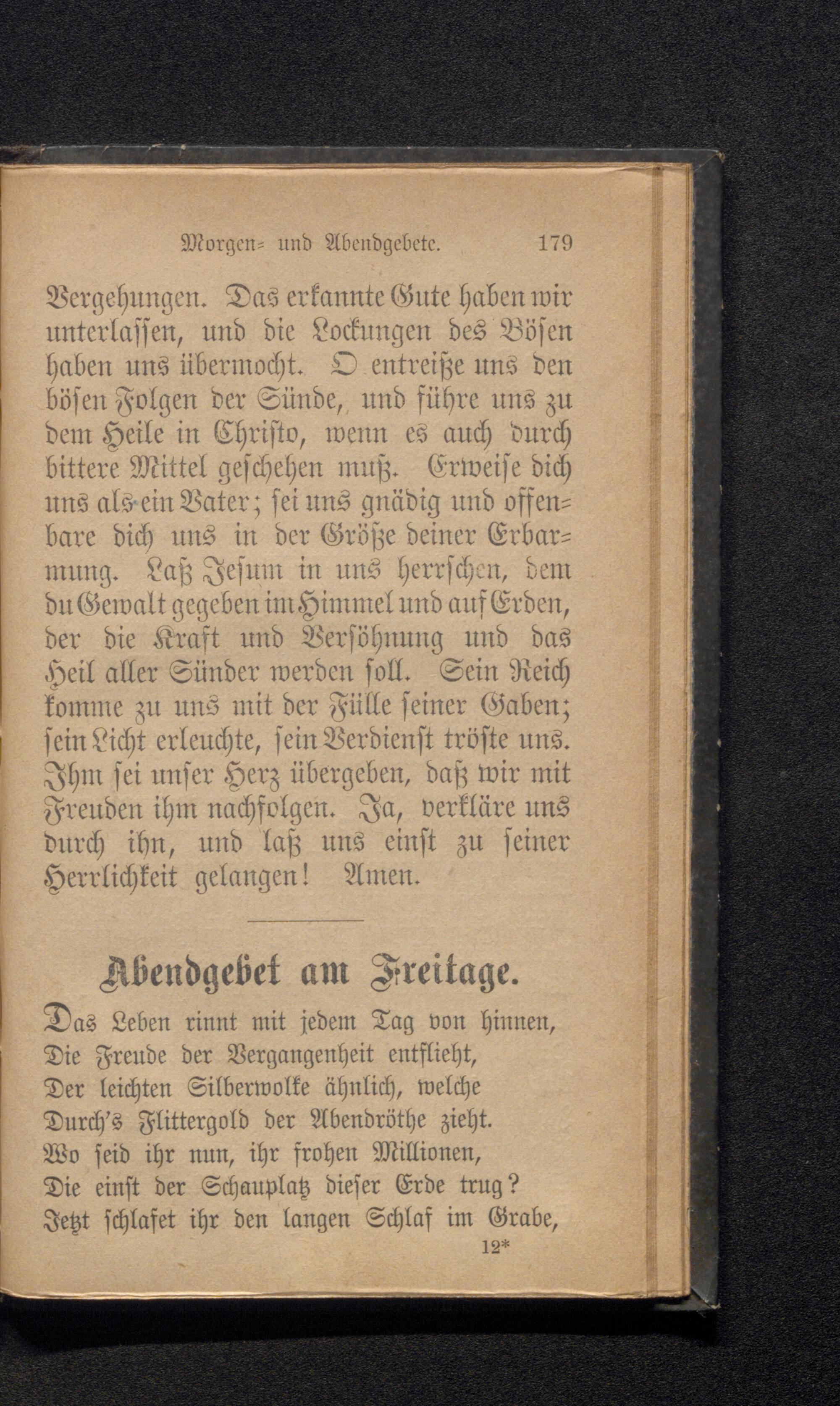 Morgen- und Abendgebete. 179

Vergehungen. Das erkannte Gute haben wir unterlassen, und die Lockungen des Bösen haben uns übermocht. O entreiße uns den bösen Folgen der Sünde, und führe uns zu dem Heile in Christo, wenn es auch durch bittere Mittel geschehen muß. Erweise dich uns als ein Vater; sei uns gnädig und offenbare dich uns in der Größe deiner Erbarmung. Laß Jesum in uns herrschen, dem du Gewalt gegeben im Himmel und auf Erden, der die Kraft und Versöhnung und das Heil aller Sünder werden soll. Sein Reich komme zu uns mit der Fülle seiner Gaben; sein Licht erleuchte, sein Verdienst tröste uns. Ihm sei unser Herz übergeben, daß wir mit Freuden ihm nachfolgen. Ja, verkläre uns durch ihn, und laß uns einst zu seiner Herrlichkeit gelangen! Amen.

Abendgebet am Freitage.

Das Leben rinnt mit jedem Tag von hinnen,
Die Freude der Vergangenheit entflieht,
Der leichten Silberwolke ähnlich, welche
Durch's Flittergold der Abendröthe zieht.
Wo seid ihr nun, ihr frohen Millionen,
Die einst der Schauplatz dieser Erde trug?
Jetzt schlafet ihr den langen Schlaf im Grabe,

12*